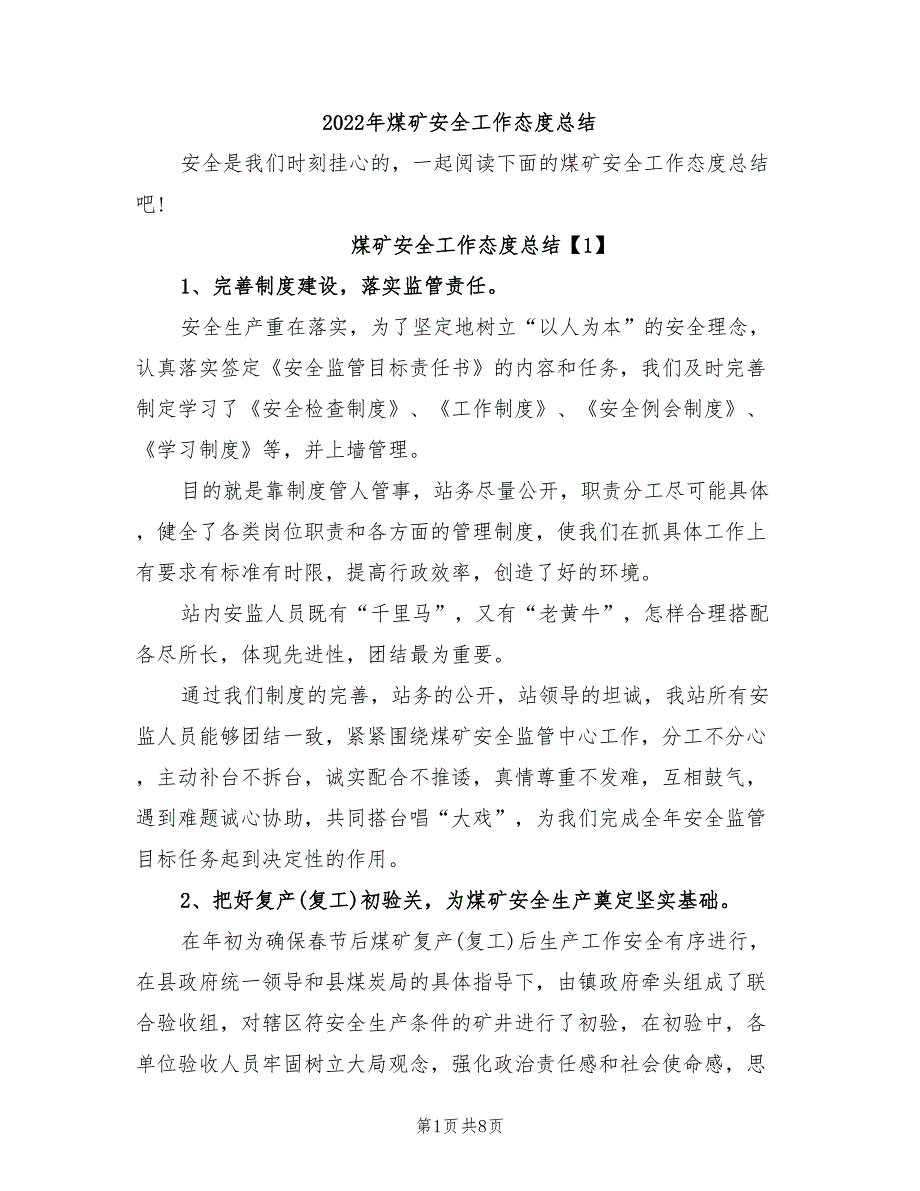 2022年煤矿安全工作态度总结

安全是我们时刻挂心的，一起阅读下面的煤矿安全工作态度总结吧!

煤矿安全工作态度总结【1】

1、完善制度建设，落实监管责任。

安全生产重在落实，为了坚定地树立“以人为本”的安全理念，认真落实签定《安全监管目标责任书》的内容和任务，我们及时完善制定学习了《安全检查制度》、《工作制度》、《安全例会制度》、《学习制度》等，并上墙管理。

目的就是靠制度管人管事，站务尽量公开，职责分工尽可能具体，健全了各类岗位职责和各方面的管理制度，使我们在抓具体工作上有要求有标准有时限，提高行政效率，创造了好的环境。

站内安监人员既有“千里马”，又有“老黄牛”，怎样合理搭配各尽所长，体现先进性，团结最为重要。

通过我们制度的完善，站务的公开，站领导的坦诚，我站所有安监人员能够团结一致，紧紧围绕煤矿安全监管中心工作，分工不分心，主动补台不拆台，诚实配合不推诿，真情尊重不发难，互相鼓气，遇到难题诚心协助，共同搭台唱“大戏”，为我们完成全年安全监管目标任务起到决定性的作用。

2、把好复产(复工)初验关，为煤矿安全生产奠定坚实基础。

在年初为确保春节后煤矿复产(复工)后生产工作安全有序进行，在县政府统一领导和县煤炭局的具体指导下，由镇政府牵头组成了联合验收组，对辖区符安全生产条件的矿井进行了初验，在初验中，各单位验收人员牢固树立大局观念，强化政治责任感和社会使命感，思

第1页 共8页